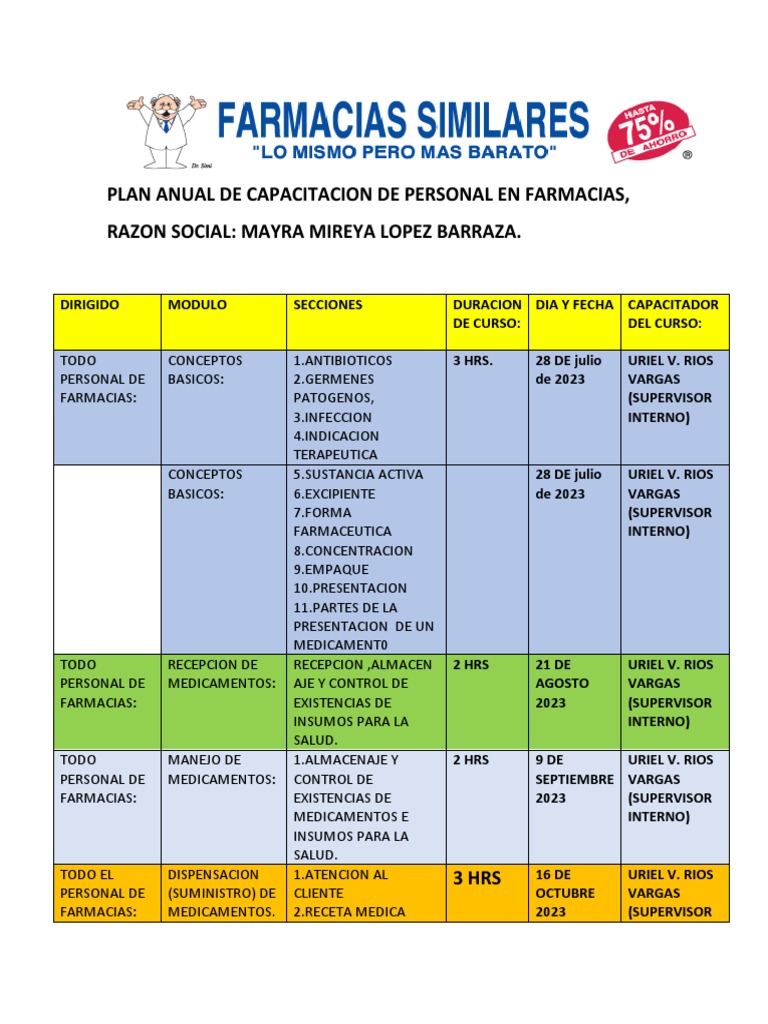 Dr. Simi

FARMACIAS SIMILARES
"LO MISMO PERO MAS BARATO"

HASTA 75% DE AHORRO ®

PLAN ANUAL DE CAPACITACION DE PERSONAL EN FARMACIAS,

RAZON SOCIAL: MAYRA MIREYA LOPEZ BARRAZA.

| DIRIGIDO | MODULO | SECCIONES | DURACION DE CURSO: | DIA Y FECHA | CAPACITADOR DEL CURSO: |
|---|---|---|---|---|---|
| TODO PERSONAL DE FARMACIAS: | CONCEPTOS BASICOS: | 1.ANTIBIOTICOS 2.GERMENES PATOGENOS, 3.INFECCION 4.INDICACION TERAPEUTICA | 3 HRS. | 28 DE julio de 2023 | URIEL V. RIOS VARGAS (SUPERVISOR INTERNO) |
| | CONCEPTOS BASICOS: | 5.SUSTANCIA ACTIVA 6.EXCIPIENTE 7.FORMA FARMACEUTICA 8.CONCENTRACION 9.EMPAQUE 10.PRESENTACION 11.PARTES DE LA PRESENTACION DE UN MEDICAMENT0 | | 28 DE julio de 2023 | URIEL V. RIOS VARGAS (SUPERVISOR INTERNO) |
| TODO PERSONAL DE FARMACIAS: | RECEPCION DE MEDICAMENTOS: | RECEPCION ,ALMACENAJE Y CONTROL DE EXISTENCIAS DE INSUMOS PARA LA SALUD. | 2 HRS | 21 DE AGOSTO 2023 | URIEL V. RIOS VARGAS (SUPERVISOR INTERNO) |
| TODO PERSONAL DE FARMACIAS: | MANEJO DE MEDICAMENTOS: | 1.ALMACENAJE Y CONTROL DE EXISTENCIAS DE MEDICAMENTOS E INSUMOS PARA LA SALUD. | 2 HRS | 9 DE SEPTIEMBRE 2023 | URIEL V. RIOS VARGAS (SUPERVISOR INTERNO) |
| TODO EL PERSONAL DE FARMACIAS: | DISPENSACION (SUMINISTRO) DE MEDICAMENTOS. | 1.ATENCION AL CLIENTE 2.RECETA MEDICA | 3 HRS | 16 DE OCTUBRE 2023 | URIEL V. RIOS VARGAS (SUPERVISOR |